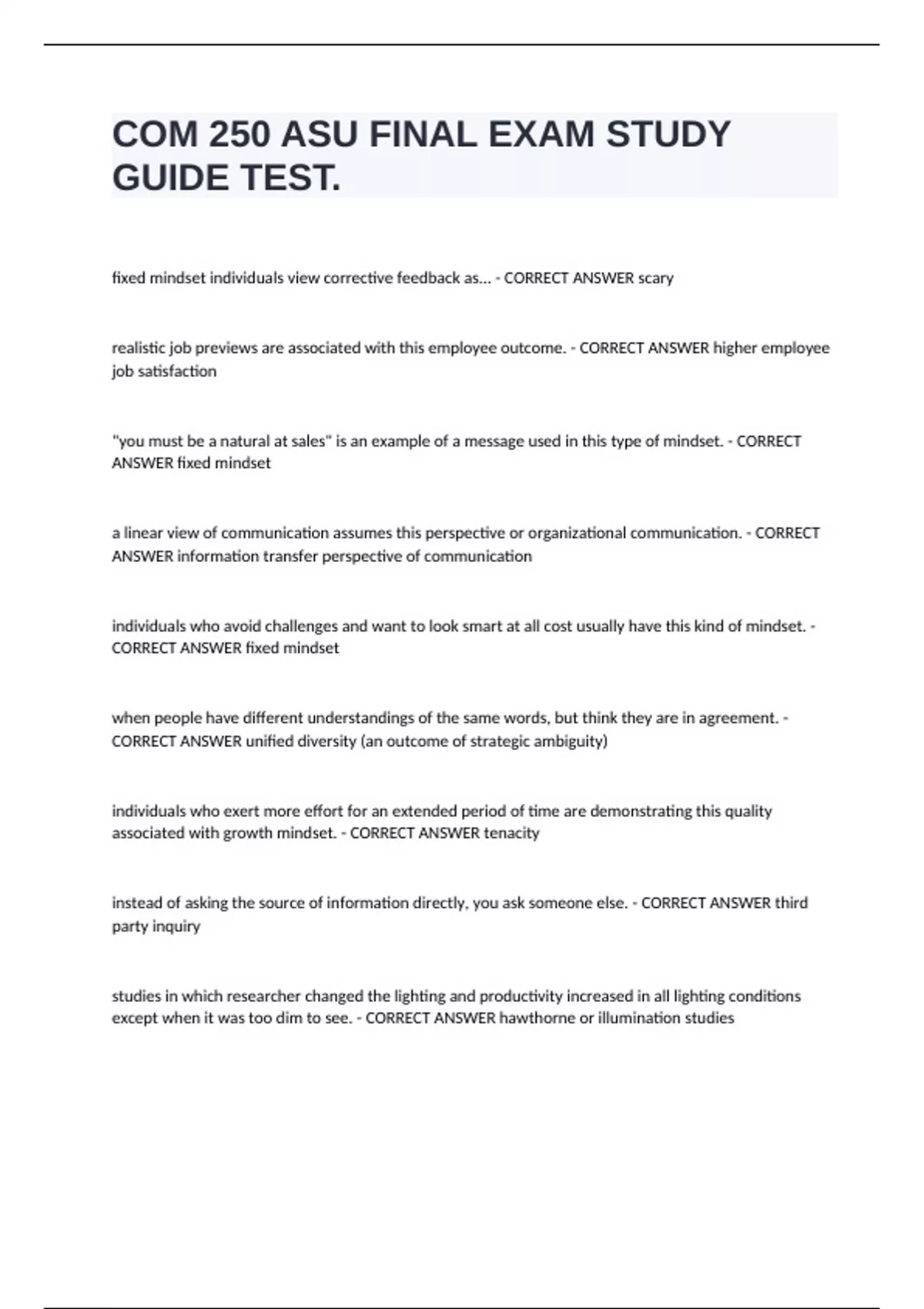 COM 250 ASU FINAL EXAM STUDY GUIDE TEST.

fixed mindset individuals view corrective feedback as... - CORRECT ANSWER scary

realistic job previews are associated with this employee outcome. - CORRECT ANSWER higher employee job satisfaction

"you must be a natural at sales" is an example of a message used in this type of mindset. - CORRECT ANSWER fixed mindset

a linear view of communication assumes this perspective or organizational communication. - CORRECT ANSWER information transfer perspective of communication

individuals who avoid challenges and want to look smart at all cost usually have this kind of mindset. - CORRECT ANSWER fixed mindset

when people have different understandings of the same words, but think they are in agreement. - CORRECT ANSWER unified diversity (an outcome of strategic ambiguity)

individuals who exert more effort for an extended period of time are demonstrating this quality associated with growth mindset. - CORRECT ANSWER tenacity

instead of asking the source of information directly, you ask someone else. - CORRECT ANSWER third party inquiry

studies in which researcher changed the lighting and productivity increased in all lighting conditions except when it was too dim to see. - CORRECT ANSWER hawthorne or illumination studies